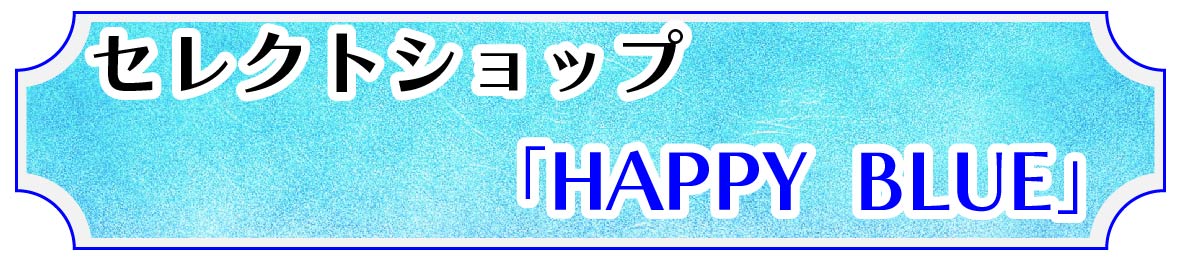 セレクトショップ

「HAPPY BLUE」